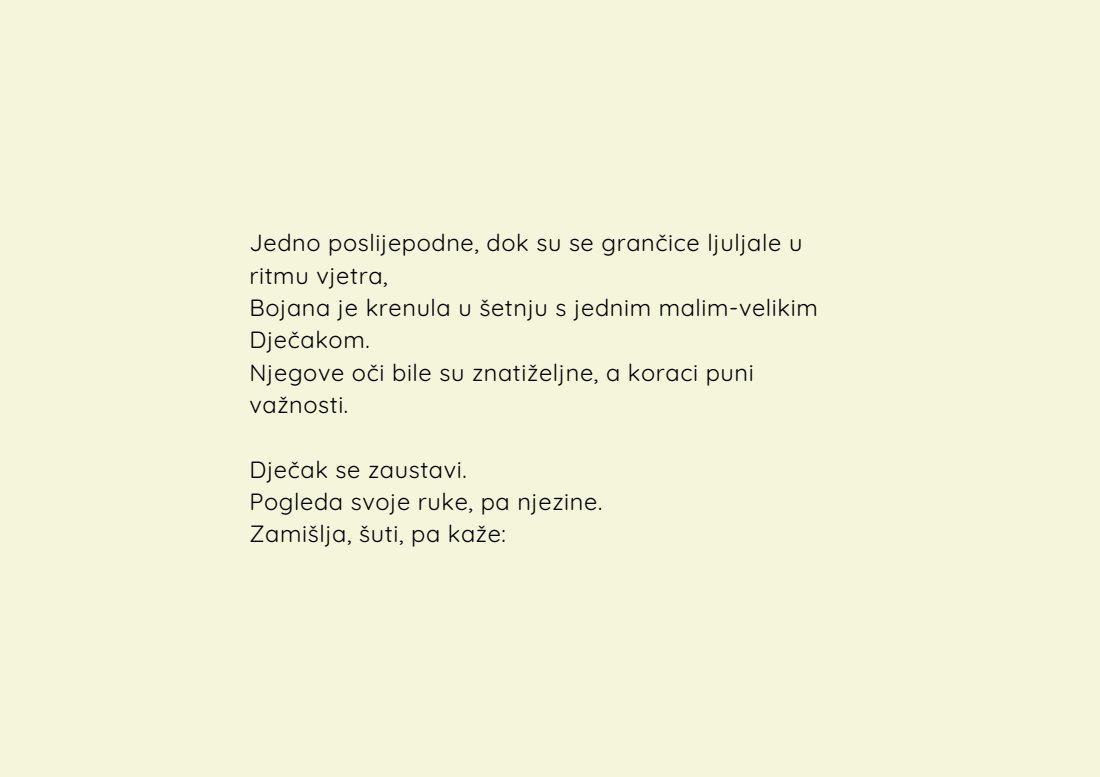 Jedno poslijepodne, dok su se grančice ljuljale u ritmu vjetra,
Bojana je krenula u šetnju s jednim malim-velikim Dječakom.
Njegove oči bile su znatiželjne, a koraci puni važnosti.

Dječak se zaustavi.
Pogleda svoje ruke, pa njezine.
Zamišlja, šuti, pa kaže: